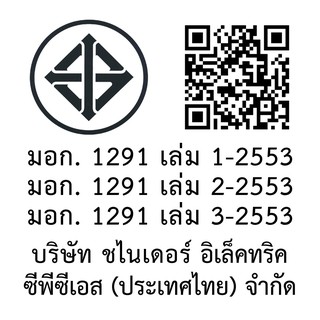 มอก. 1291 เล่ม 1-2553
มอก. 1291 เล่ม 2-2553
มอก. 1291 เล่ม 3-2553

บริษัท ชไนเดอร์ อิเล็คทริค ซีพีซีเอส (ประเทศไทย) จำกัด